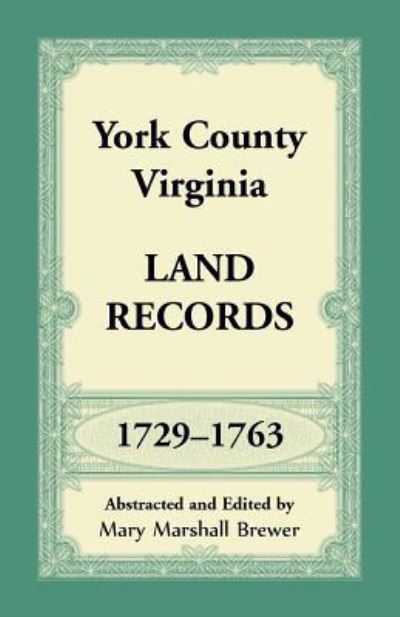 York County
Virginia

LAND
RECORDS

1729–1763

Abstracted and Edited by
Mary Marshall Brewer